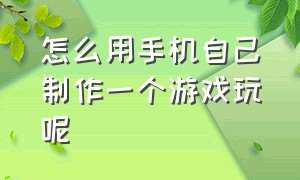 怎么用手机自己制作一个游戏玩呢